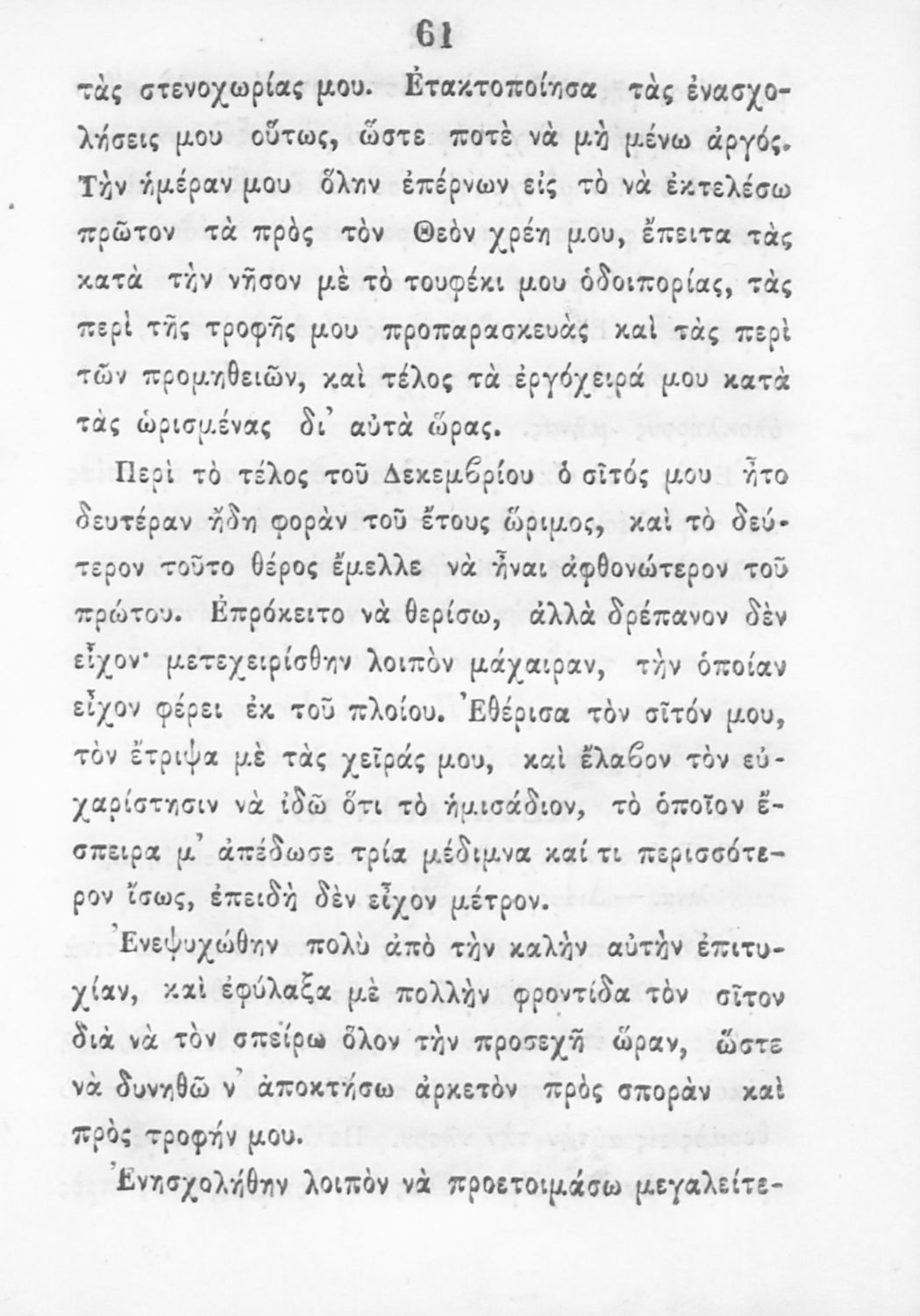 61

τὰς στενοχωρίας μου. Ἐτακτοποίησα τὰς ἐνασχολήσεις μου οὕτως, ὥστε ποτὲ νὰ μὴ μένω ἀργός. Τὴν ἡμέραν μου ὅλην ἐπέρνων εἰς τὸ νὰ ἐκτελέσω πρῶτον τὰ πρὸς τὸν Θεὸν χρέη μου, ἔπειτα τὰς κατὰ τὴν νῆσον μὲ τὸ τουφέκι μου ὁδοιπορίας, τὰς περὶ τῆς τροφῆς μου προπαρασκευὰς καὶ τὰς περὶ τῶν προμηθειῶν, καὶ τέλος τὰ ἐργόχειρά μου κατὰ τὰς ὡρισμένας δι' αὐτὰ ὥρας.

Περὶ τὸ τέλος τοῦ Δεκεμβρίου ὁ σῖτός μου ἦτο δευτέραν ἤδη φορὰν τοῦ ἔτους ὥριμος, καὶ τὸ δεύτερον τοῦτο θέρος ἔμελλε νὰ ἦναι ἀφθονώτερον τοῦ πρώτου. Ἐπρόκειτο νὰ θερίσω, ἀλλὰ δρέπανον δὲν εἶχον· μετεχειρίσθην λοιπὸν μάχαιραν, τὴν ὁποίαν εἶχον φέρει ἐκ τοῦ πλοίου. Ἐθέρισα τὸν σῖτόν μου, τὸν ἔτριψα μὲ τὰς χεῖράς μου, καὶ ἔλαβον τὸν εὐχαρίστησιν νὰ ἰδῶ ὅτι τὸ ἡμισάδιον, τὸ ὁποῖον ἔσπειρα μ' ἀπέδωσε τρία μέδιμνα καί τι περισσότερον ἴσως, ἐπειδὴ δὲν εἶχον μέτρον.

Ἐνεψυχώθην πολὺ ἀπὸ τὴν καλὴν αὐτὴν ἐπιτυχίαν, καὶ ἐφύλαξα μὲ πολλὴν φροντίδα τὸν σῖτον διὰ νὰ τὸν σπείρω ὅλον τὴν προσεχῆ ὥραν, ὥστε νὰ δυνηθῶ ν' ἀποκτήσω ἀρκετὸν πρὸς σπορὰν καὶ πρὸς τροφήν μου.

Ἐνησχολήθην λοιπὸν νὰ προετοιμάσω μεγαλείτε-